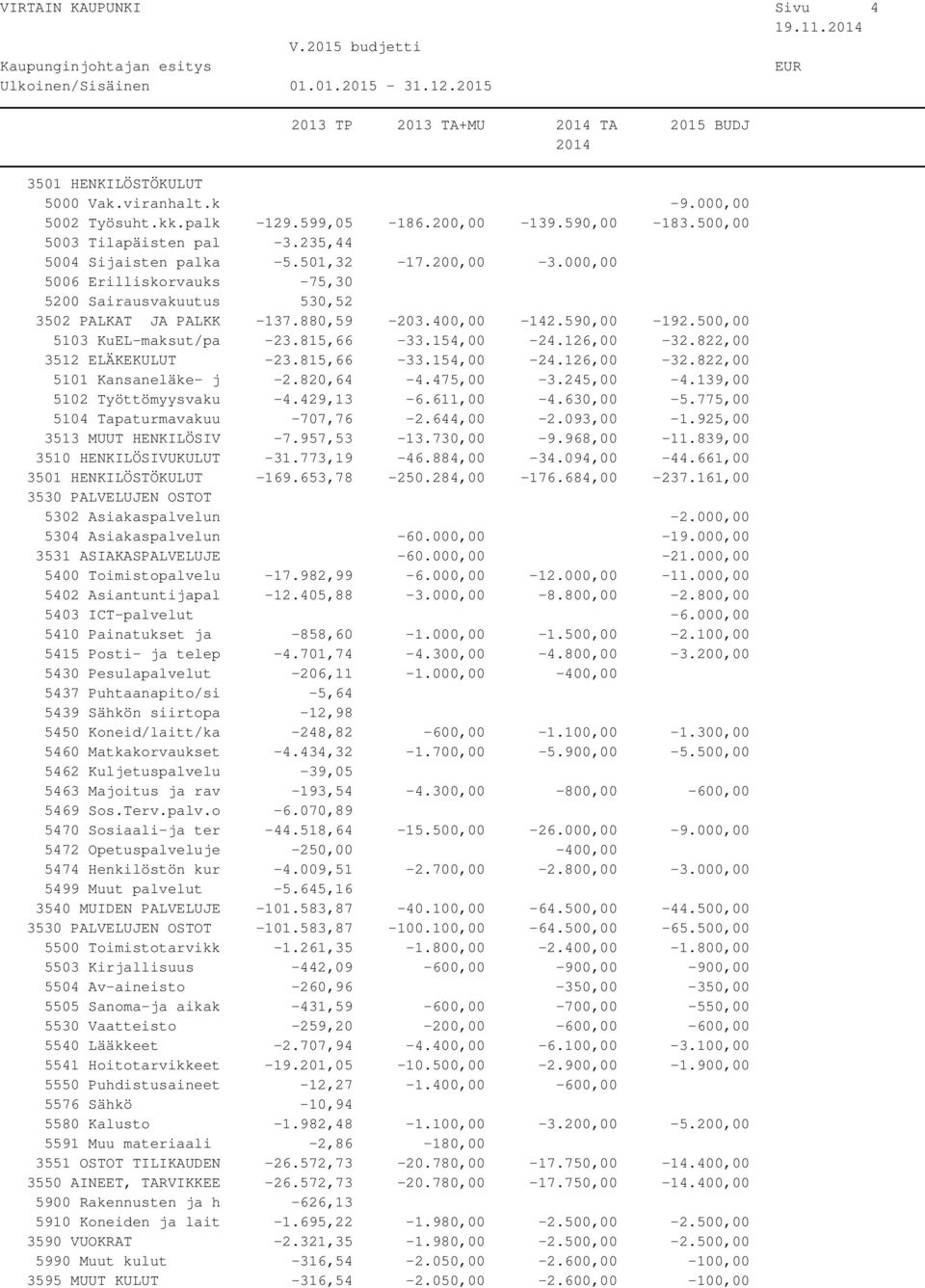 VIRTAIN KAUPUNKI Sivu 4
19.11.2014
V.2015 budjetti
Kaupunginjohtajan esitys EUR
Ulkoinen/Sisäinen 01.01.2015 - 31.12.2015

| | 2013 TP | 2013 TA+MU | 2014 TA 2014 | 2015 BUDJ |
|---|---|---|---|---|
| 3501 HENKILÖSTÖKULUT | | | | |
| 5000 Vak.viranhalt.k | | | | -9.000,00 |
| 5002 Työsuht.kk.palk | -129.599,05 | -186.200,00 | -139.590,00 | -183.500,00 |
| 5003 Tilapäisten pal | -3.235,44 | | | |
| 5004 Sijaisten palka | -5.501,32 | -17.200,00 | -3.000,00 | |
| 5006 Erilliskorvauks | -75,30 | | | |
| 5200 Sairausvakuutus | 530,52 | | | |
| 3502 PALKAT JA PALKK | -137.880,59 | -203.400,00 | -142.590,00 | -192.500,00 |
| 5103 KuEL-maksut/pa | -23.815,66 | -33.154,00 | -24.126,00 | -32.822,00 |
| 3512 ELÄKEKULUT | -23.815,66 | -33.154,00 | -24.126,00 | -32.822,00 |
| 5101 Kansaneläke- j | -2.820,64 | -4.475,00 | -3.245,00 | -4.139,00 |
| 5102 Työttömyysvaku | -4.429,13 | -6.611,00 | -4.630,00 | -5.775,00 |
| 5104 Tapaturmavakuu | -707,76 | -2.644,00 | -2.093,00 | -1.925,00 |
| 3513 MUUT HENKILÖSIV | -7.957,53 | -13.730,00 | -9.968,00 | -11.839,00 |
| 3510 HENKILÖSIVUKULUT | -31.773,19 | -46.884,00 | -34.094,00 | -44.661,00 |
| 3501 HENKILÖSTÖKULUT | -169.653,78 | -250.284,00 | -176.684,00 | -237.161,00 |
| 3530 PALVELUJEN OSTOT | | | | |
| 5302 Asiakaspalvelun | | | | -2.000,00 |
| 5304 Asiakaspalvelun | | -60.000,00 | | -19.000,00 |
| 3531 ASIAKASPALVELUJE | | -60.000,00 | | -21.000,00 |
| 5400 Toimistopalvelu | -17.982,99 | -6.000,00 | -12.000,00 | -11.000,00 |
| 5402 Asiantuntijapal | -12.405,88 | -3.000,00 | -8.800,00 | -2.800,00 |
| 5403 ICT-palvelut | | | | -6.000,00 |
| 5410 Painatukset ja | -858,60 | -1.000,00 | -1.500,00 | -2.100,00 |
| 5415 Posti- ja telep | -4.701,74 | -4.300,00 | -4.800,00 | -3.200,00 |
| 5430 Pesulapalvelut | -206,11 | -1.000,00 | -400,00 | |
| 5437 Puhtaanapito/si | -5,64 | | | |
| 5439 Sähkön siirtopa | -12,98 | | | |
| 5450 Koneid/laitt/ka | -248,82 | -600,00 | -1.100,00 | -1.300,00 |
| 5460 Matkakorvaukset | -4.434,32 | -1.700,00 | -5.900,00 | -5.500,00 |
| 5462 Kuljetuspalvelu | -39,05 | | | |
| 5463 Majoitus ja rav | -193,54 | -4.300,00 | -800,00 | -600,00 |
| 5469 Sos.Terv.palv.o | -6.070,89 | | | |
| 5470 Sosiaali-ja ter | -44.518,64 | -15.500,00 | -26.000,00 | -9.000,00 |
| 5472 Opetuspalveluje | -250,00 | | -400,00 | |
| 5474 Henkilöstön kur | -4.009,51 | -2.700,00 | -2.800,00 | -3.000,00 |
| 5499 Muut palvelut | -5.645,16 | | | |
| 3540 MUIDEN PALVELUJE | -101.583,87 | -40.100,00 | -64.500,00 | -44.500,00 |
| 3530 PALVELUJEN OSTOT | -101.583,87 | -100.100,00 | -64.500,00 | -65.500,00 |
| 5500 Toimistotarvikk | -1.261,35 | -1.800,00 | -2.400,00 | -1.800,00 |
| 5503 Kirjallisuus | -442,09 | -600,00 | -900,00 | -900,00 |
| 5504 Av-aineisto | -260,96 | | -350,00 | -350,00 |
| 5505 Sanoma-ja aikak | -431,59 | -600,00 | -700,00 | -550,00 |
| 5530 Vaatteisto | -259,20 | -200,00 | -600,00 | -600,00 |
| 5540 Lääkkeet | -2.707,94 | -4.400,00 | -6.100,00 | -3.100,00 |
| 5541 Hoitotarvikkeet | -19.201,05 | -10.500,00 | -2.900,00 | -1.900,00 |
| 5550 Puhdistusaineet | -12,27 | -1.400,00 | -600,00 | |
| 5576 Sähkö | -10,94 | | | |
| 5580 Kalusto | -1.982,48 | -1.100,00 | -3.200,00 | -5.200,00 |
| 5591 Muu materiaali | -2,86 | -180,00 | | |
| 3551 OSTOT TILIKAUDEN | -26.572,73 | -20.780,00 | -17.750,00 | -14.400,00 |
| 3550 AINEET, TARVIKKEE | -26.572,73 | -20.780,00 | -17.750,00 | -14.400,00 |
| 5900 Rakennusten ja h | -626,13 | | | |
| 5910 Koneiden ja lait | -1.695,22 | -1.980,00 | -2.500,00 | -2.500,00 |
| 3590 VUOKRAT | -2.321,35 | -1.980,00 | -2.500,00 | -2.500,00 |
| 5990 Muut kulut | -316,54 | -2.050,00 | -2.600,00 | -100,00 |
| 3595 MUUT KULUT | -316,54 | -2.050,00 | -2.600,00 | -100,00 |